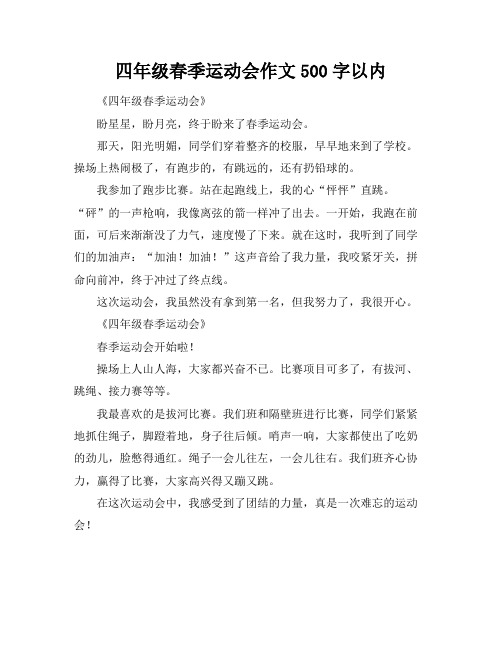 四年级春季运动会作文 500 字以内

《四年级春季运动会》

盼星星，盼月亮，终于盼来了春季运动会。

那天，阳光明媚，同学们穿着整齐的校服，早早地来到了学校。操场上热闹极了，有跑步的，有跳远的，还有扔铅球的。

我参加了跑步比赛。站在起跑线上，我的心“怦怦”直跳。“砰”的一声枪响，我像离弦的箭一样冲了出去。一开始，我跑在前面，可后来渐渐没了力气，速度慢了下来。就在这时，我听到了同学们的加油声：“加油！加油！”这声音给了我力量，我咬紧牙关，拼命向前冲，终于冲过了终点线。

这次运动会，我虽然没有拿到第一名，但我努力了，我很开心。

《四年级春季运动会》

春季运动会开始啦！

操场上人山人海，大家都兴奋不已。比赛项目可多了，有拔河、跳绳、接力赛等等。

我最喜欢的是拔河比赛。我们班和隔壁班进行比赛，同学们紧紧地抓住绳子，脚蹬着地，身子往后倾。哨声一响，大家都使出了吃奶的劲儿，脸憋得通红。绳子一会儿往左，一会儿往右。我们班齐心协力，赢得了比赛，大家高兴得又蹦又跳。

在这次运动会中，我感受到了团结的力量，真是一次难忘的运动会！